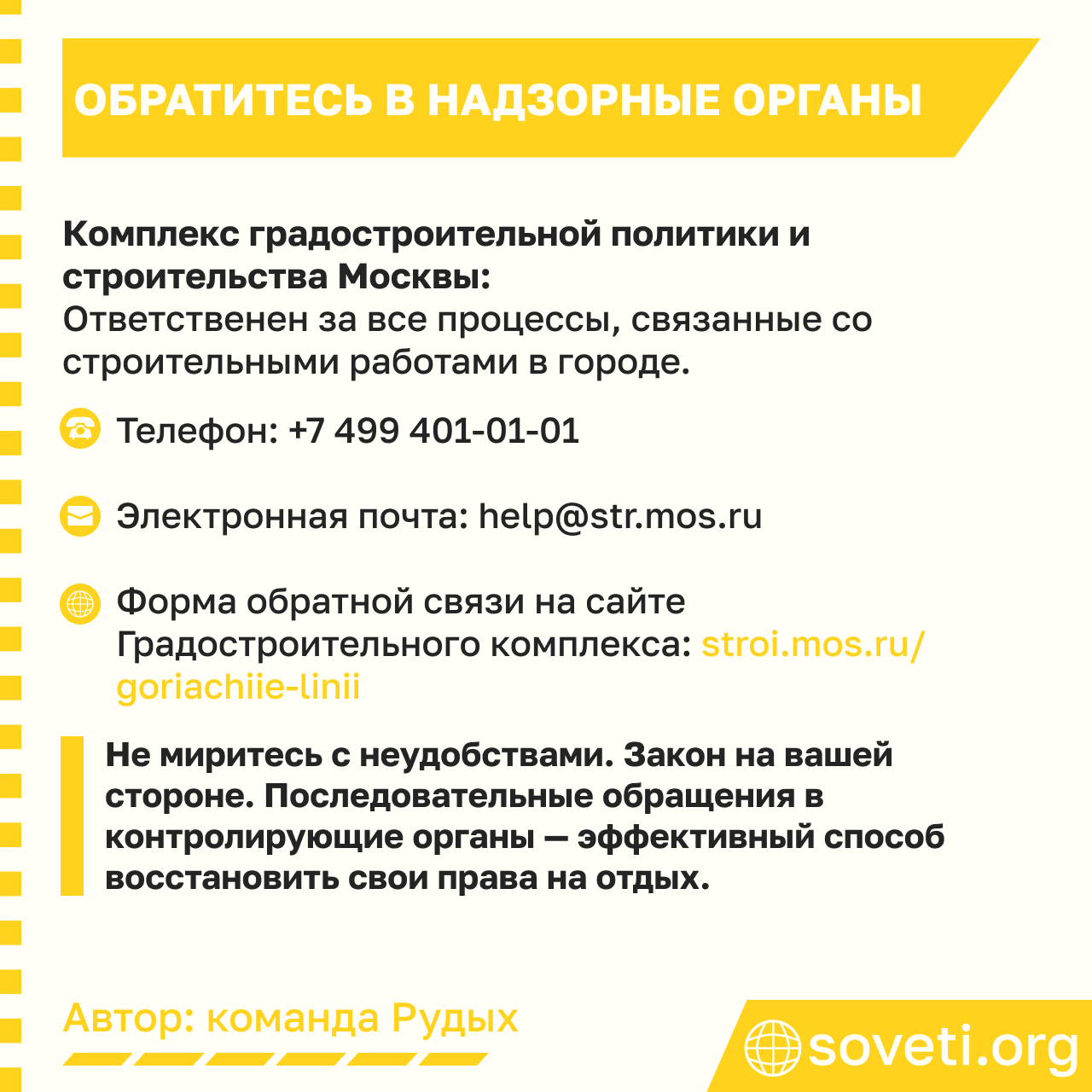 ОБРАТИТЕСЬ В НАДЗОРНЫЕ ОРГАНЫ

Комплекс градостроительной политики и строительства Москвы:
Ответственен за все процессы, связанные со строительными работами в городе.

Телефон: +7 499 401-01-01

Электронная почта: help@str.mos.ru

Форма обратной связи на сайте Градостроительного комплекса: stroi.mos.ru/goriachiie-linii

Не миритесь с неудобствами. Закон на вашей стороне. Последовательные обращения в контролирующие органы — эффективный способ восстановить свои права на отдых.

Автор: команда Рудых

soveti.org